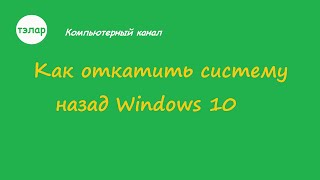 тэлар

Компьютерный канал

Как откатить систему назад Windows 10